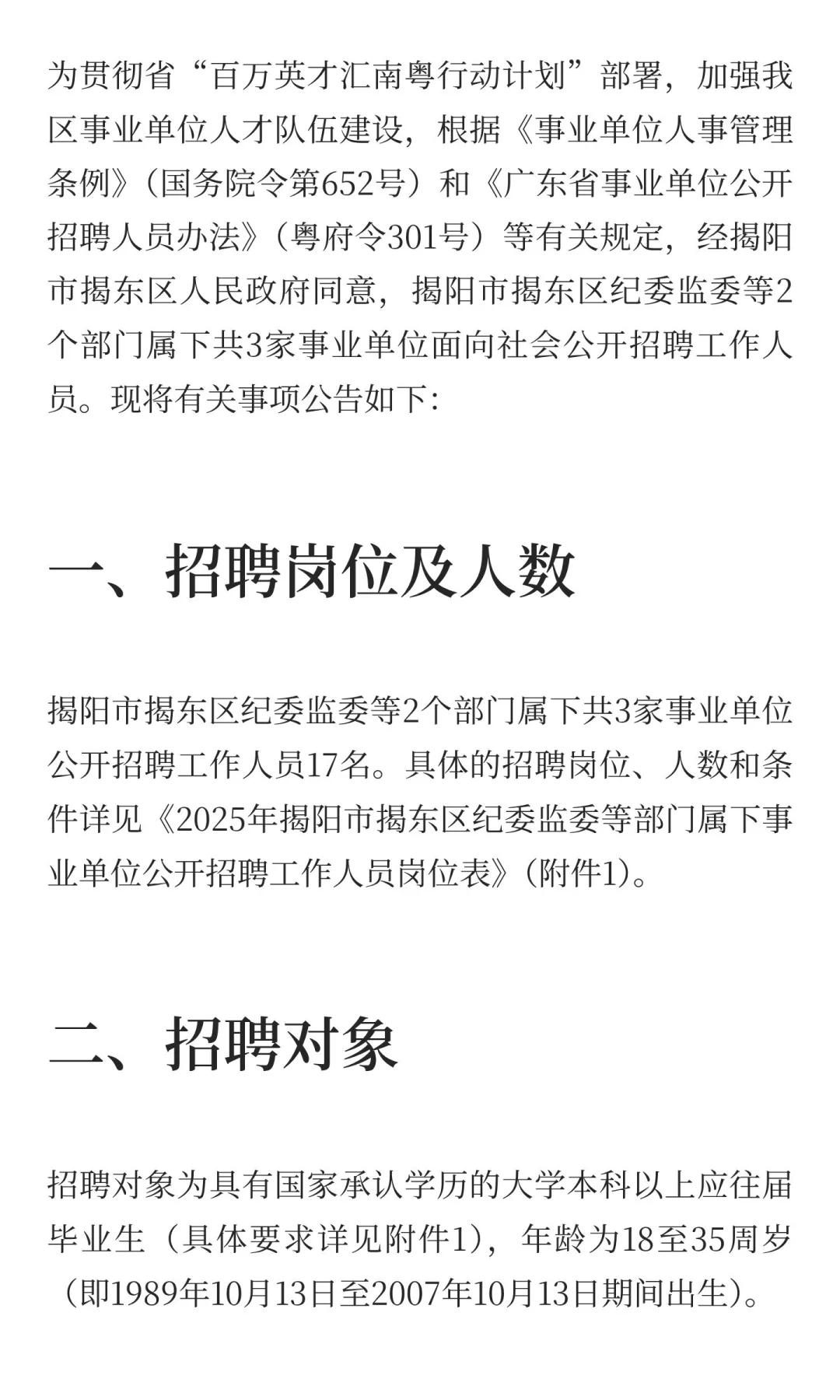 为贯彻省“百万英才汇南粤行动计划”部署，加强我区事业单位人才队伍建设，根据《事业单位人事管理条例》（国务院令第652号）和《广东省事业单位公开招聘人员办法》（粤府令301号）等有关规定，经揭阳市揭东区人民政府同意，揭阳市揭东区纪委监委等2个部门属下共3家事业单位面向社会公开招聘工作人员。现将有关事项公告如下：

一、招聘岗位及人数

揭阳市揭东区纪委监委等2个部门属下共3家事业单位公开招聘工作人员17名。具体的招聘岗位、人数和条件详见《2025年揭阳市揭东区纪委监委等部门属下事业单位公开招聘工作人员岗位表》（附件1）。

二、招聘对象

招聘对象为具有国家承认学历的大学本科以上应往届毕业生（具体要求详见附件1），年龄为18至35周岁（即1989年10月13日至2007年10月13日期间出生）。